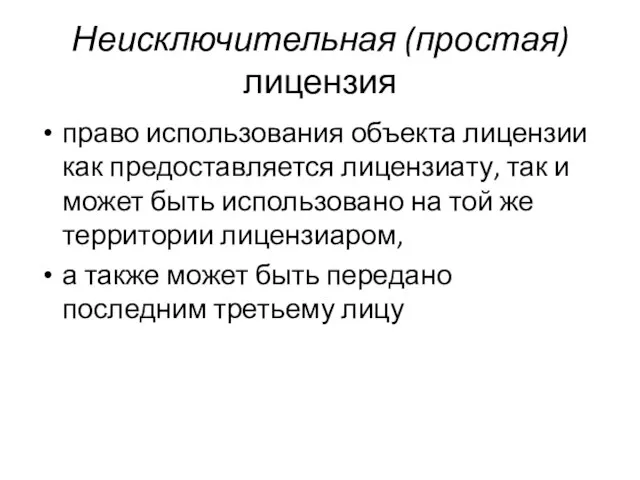 Неисключительная (простая) лицензия

• право использования объекта лицензии как предоставляется лицензиату, так и может быть использовано на той же территории лицензиаром,
• а также может быть передано последним третьему лицу